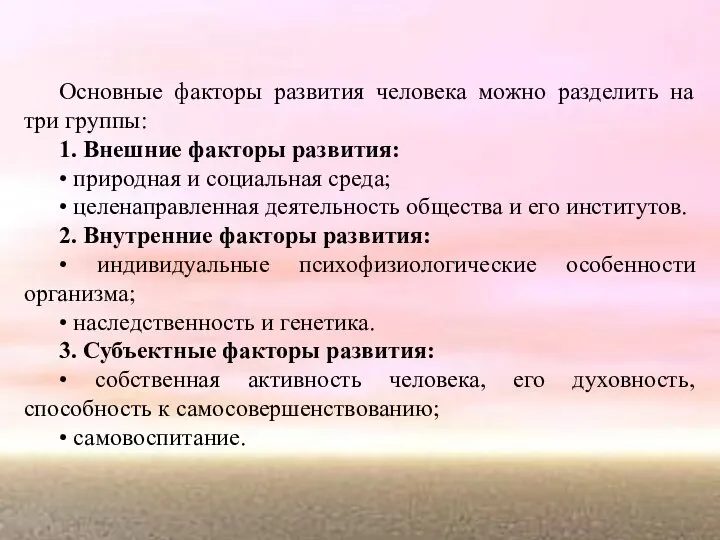 Основные факторы развития человека можно разделить на три группы:

1. Внешние факторы развития:

• природная и социальная среда;

• целенаправленная деятельность общества и его институтов.

2. Внутренние факторы развития:

• индивидуальные психофизиологические особенности организма;

• наследственность и генетика.

3. Субъектные факторы развития:

• собственная активность человека, его духовность, способность к самосовершенствованию;

• самовоспитание.